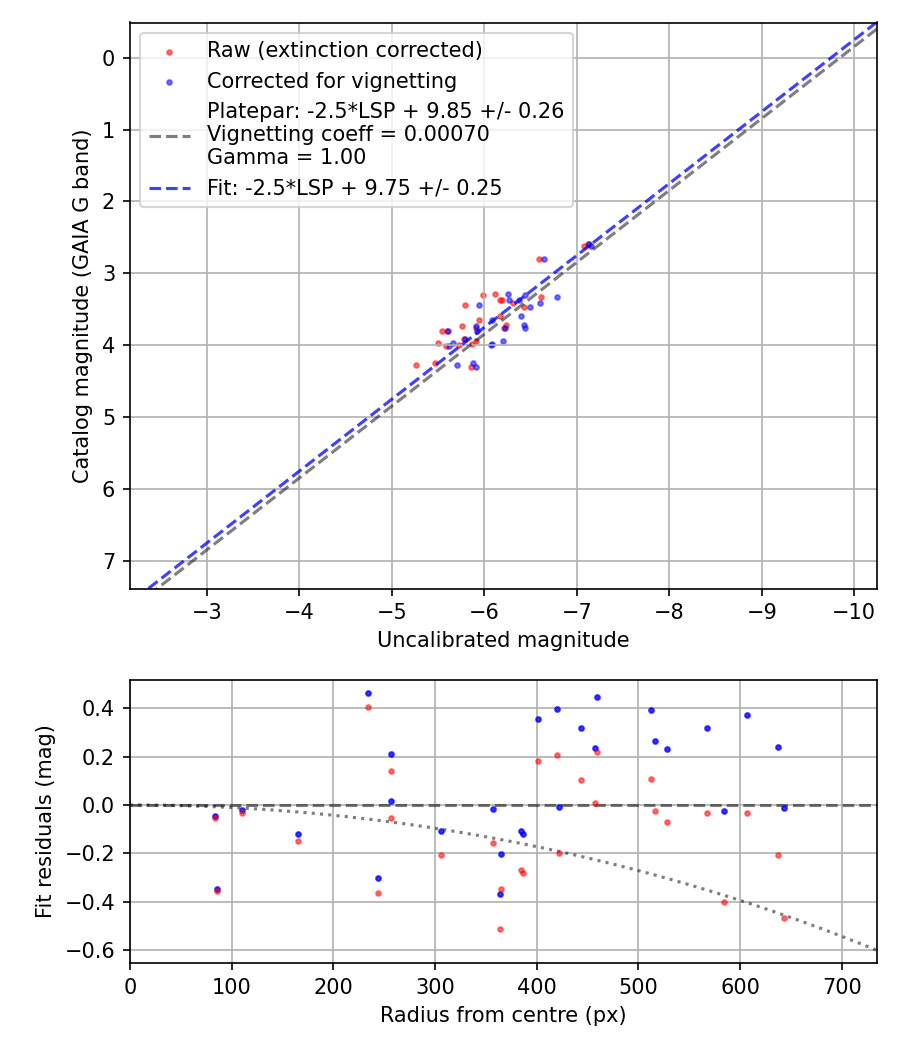 Raw (extinction corrected)
Corrected for vignetting
Platepar: -2.5*LSP + 9.85 +/- 0.26
Vignetting coeff = 0.00070
Gamma = 1.00
Fit: -2.5*LSP + 9.75 +/- 0.25

Catalog magnitude (GAIA G band)
0
1
2
3
4
5
6
7
−3
−4
−5
−6
−7
−8
−9
−10
Uncalibrated magnitude

Fit residuals (mag)
0.4
0.2
0.0
−0.2
−0.4
−0.6
0
100
200
300
400
500
600
700
Radius from centre (px)